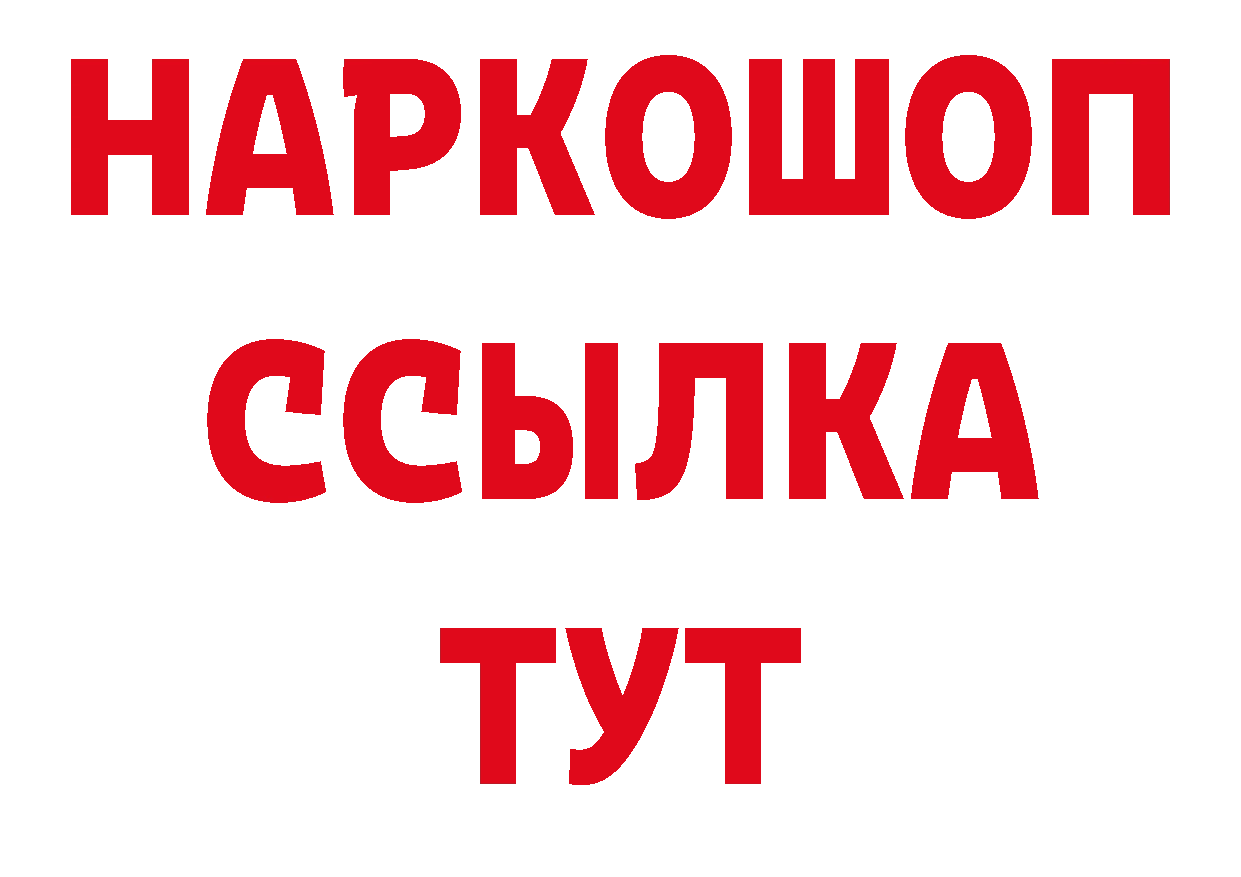 НАРКОШОП
ССЫЛКА
ТУТ